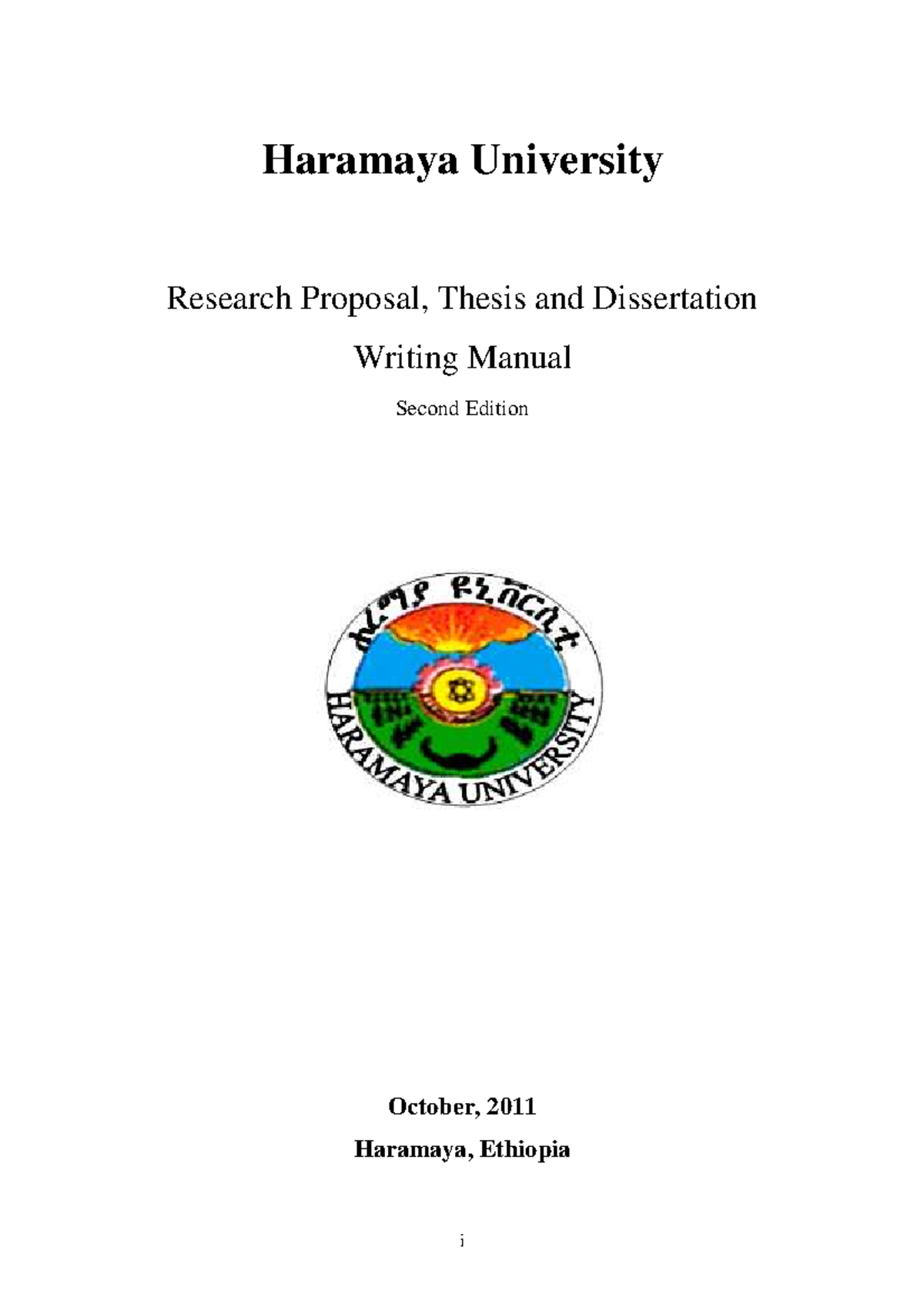 Haramaya University

Research Proposal, Thesis and Dissertation Writing Manual

Second Edition

ሐረማያ ዩኒቨርሲቲ

HARAMAYA UNIVERSITY

October, 2011

Haramaya, Ethiopia

i